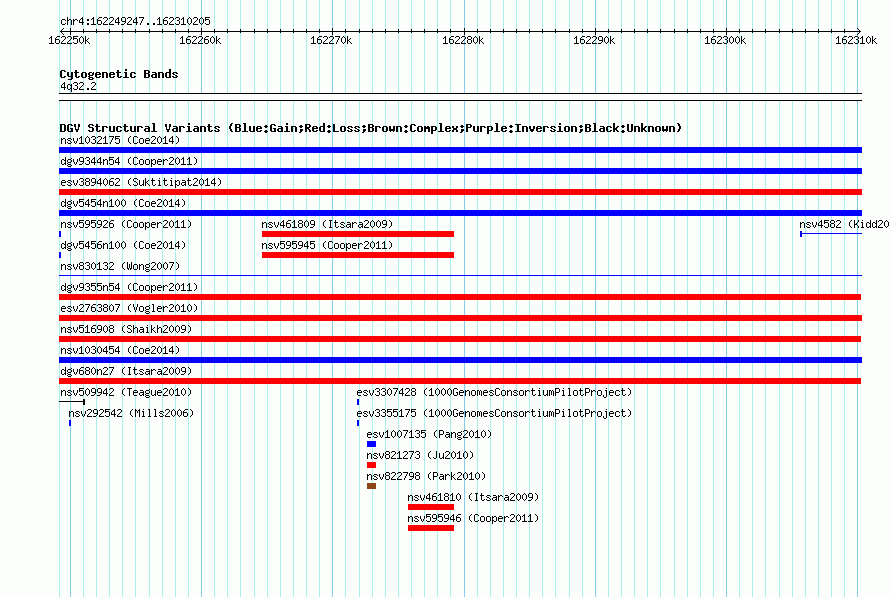 chr4:162249247..162310205

162250k 162260k 162270k 162280k 162290k 162300k 162310k

Cytogenetic Bands
4q32.2

DGV Structural Variants (Blue:Gain;Red:Loss;Brown:Complex;Purple:Inversion;Black:Unknown)
nsv1032175 (Coe2014)
dgv9344n54 (Cooper2011)
esv3894062 (Suktitipat2014)
dgv5454n100 (Coe2014)
nsv595926 (Cooper2011)
nsv461809 (Itsara2009)
nsv4582 (Kidd20
dgv5456n100 (Coe2014)
nsv595945 (Cooper2011)
nsv830132 (Wong2007)
dgv9355n54 (Cooper2011)
esv2763807 (Vogler2010)
nsv516908 (Shaikh2009)
nsv1030454 (Coe2014)
dgv680n27 (Itsara2009)
nsv509942 (Teague2010)
esv3307428 (1000GenomesConsortiumPilotProject)
nsv292542 (Mills2006)
esv3355175 (1000GenomesConsortiumPilotProject)
esv1007135 (Pang2010)
nsv821273 (Ju2010)
nsv822798 (Park2010)
nsv461810 (Itsara2009)
nsv595946 (Cooper2011)